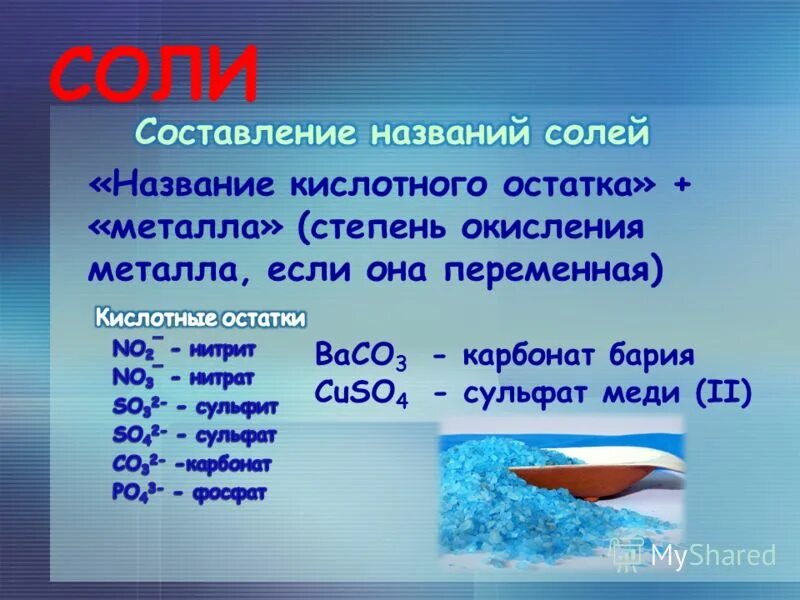 СОЛИ

Составление названий солей

«Название кислотного остатка» + «металла» (степень окисления металла, если она переменная)

Кислотные остатки

$NO_2^-$ - нитрит
$NO_3^-$ - нитрат
$SO_3^{2-}$ - сульфит
$SO_4^{2-}$ - сульфат
$CO_3^{2-}$ -карбонат
$PO_4^{3-}$ - фосфат

$BaCO_3$ - карбонат бария
$CuSO_4$ - сульфат меди (II)

MyShared